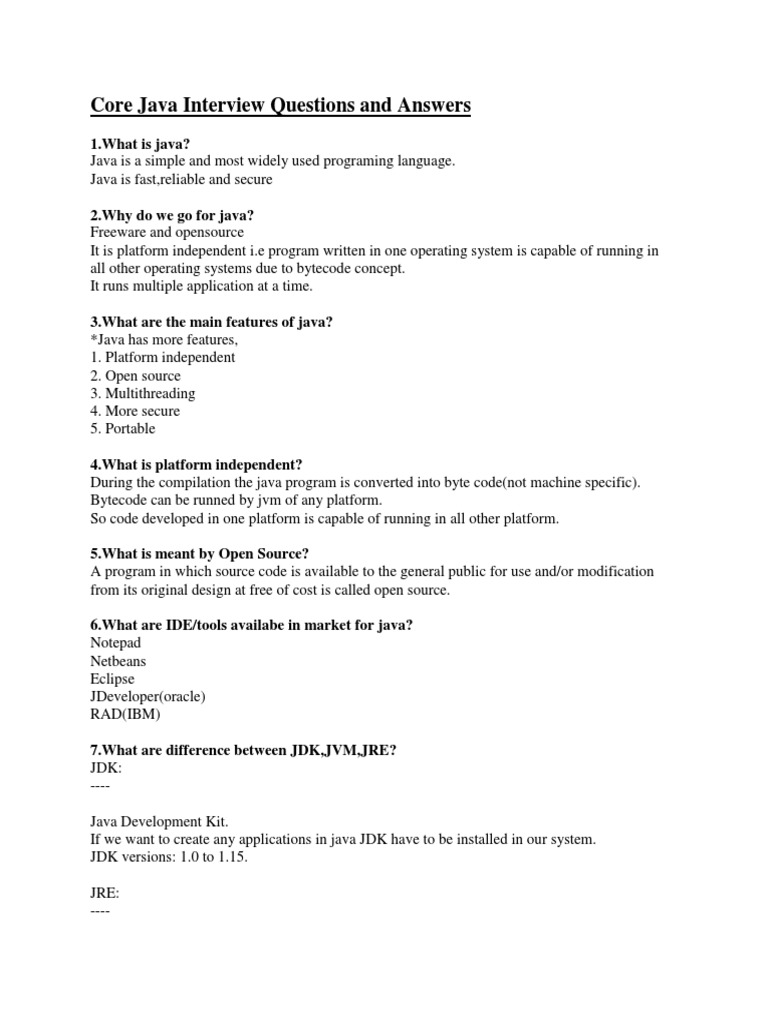 Core Java Interview Questions and Answers

1.What is java?
Java is a simple and most widely used programing language.
Java is fast,reliable and secure

2.Why do we go for java?
Freeware and opensource
It is platform independent i.e program written in one operating system is capable of running in all other operating systems due to bytecode concept.
It runs multiple application at a time.

3.What are the main features of java?
*Java has more features,
1. Platform independent
2. Open source
3. Multithreading
4. More secure
5. Portable

4.What is platform independent?
During the compilation the java program is converted into byte code(not machine specific).
Bytecode can be runned by jvm of any platform.
So code developed in one platform is capable of running in all other platform.

5.What is meant by Open Source?
A program in which source code is available to the general public for use and/or modification from its original design at free of cost is called open source.

6.What are IDE/tools availabe in market for java?
Notepad
Netbeans
Eclipse
JDeveloper(oracle)
RAD(IBM)

7.What are difference between JDK,JVM,JRE?
JDK:
----

Java Development Kit.
If we want to create any applications in java JDK have to be installed in our system.
JDK versions: 1.0 to 1.15.

JRE:
----